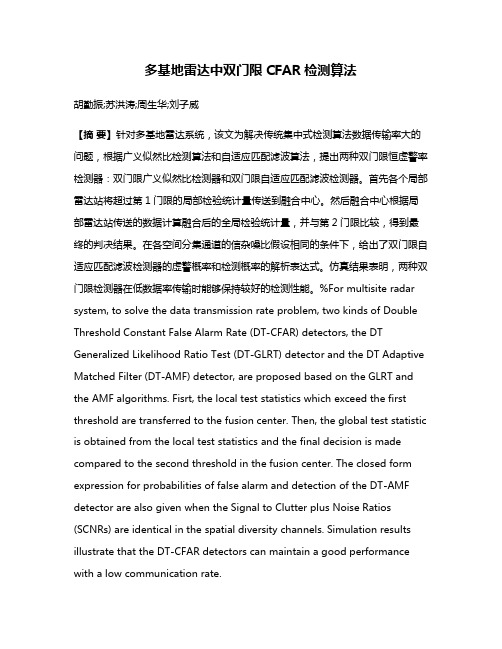 多基地雷达中双门限 CFAR 检测算法

胡勤振;苏洪涛;周生华;刘子威

【摘 要】针对多基地雷达系统，该文为解决传统集中式检测算法数据传输率大的问题，根据广义似然比检测算法和自适应匹配滤波算法，提出两种双门限恒虚警率检测器：双门限广义似然比检测器和双门限自适应匹配滤波检测器。首先各个局部雷达站将超过第 1 门限的局部检验统计量传送到融合中心。然后融合中心根据局部雷达站传送的数据计算融合后的全局检验统计量，并与第 2 门限比较，得到最终的判决结果。在各空间分集通道的信杂噪比假设相同的条件下，给出了双门限自适应匹配滤波检测器的虚警概率和检测概率的解析表达式。仿真结果表明，两种双门限检测器在低数据率传输时能够保持较好的检测性能。%For multisite radar system, to solve the data transmission rate problem, two kinds of Double Threshold Constant False Alarm Rate (DT-CFAR) detectors, the DT Generalized Likelihood Ratio Test (DT-GLRT) detector and the DT Adaptive Matched Filter (DT-AMF) detector, are proposed based on the GLRT and the AMF algorithms. Fisrt, the local test statistics which exceed the first threshold are transferred to the fusion center. Then, the global test statistic is obtained from the local test statistics and the final decision is made compared to the second threshold in the fusion center. The closed form expression for probabilities of false alarm and detection of the DT-AMF detector are also given when the Signal to Clutter plus Noise Ratios (SCNRs) are identical in the spatial diversity channels. Simulation results illustrate that the DT-CFAR detectors can maintain a good performance with a low communication rate.